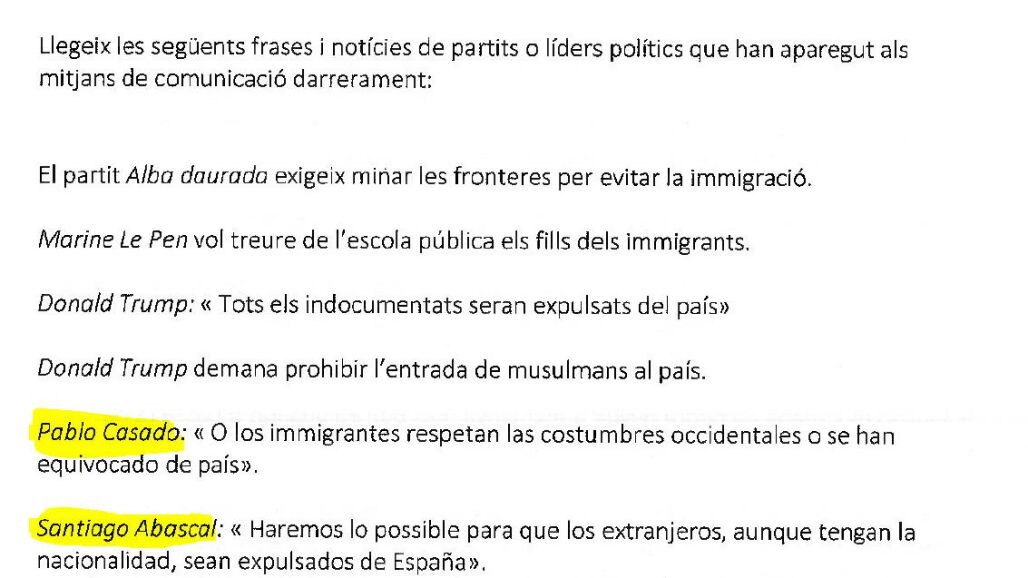 Llegeix les següents frases i notícies de partits o líders polítics que han aparegut als mitjans de comunicació darrerament:

El partit Alba daurada exigeix minar les fronteres per evitar la immigració.

Marine Le Pen vol treure de l'escola pública els fills dels immigrants.

Donald Trump: « Tots els indocumentats seran expulsats del país»

Donald Trump demana prohibir l'entrada de musulmans al país.

Pablo Casado: « O los immigrantes respetan las costumbres occidentales o se han equivocado de país».

Santiago Abascal: « Haremos lo possible para que los extranjeros, aunque tengan la nacionalidad, sean expulsados de España».